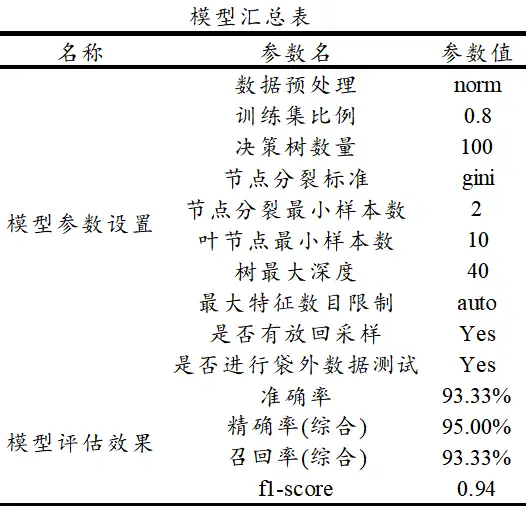 模型汇总表

| 名称 | 参数名 | 参数值 |
|---|---|---|
| 模型参数设置 | 数据预处理 | norm |
| | 训练集比例 | 0.8 |
| | 决策树数量 | 100 |
| | 节点分裂标准 | gini |
| | 节点分裂最小样本数 | 2 |
| | 叶节点最小样本数 | 10 |
| | 树最大深度 | 40 |
| | 最大特征数目限制 | auto |
| | 是否有放回采样 | Yes |
| | 是否进行袋外数据测试 | Yes |
| 模型评估效果 | 准确率 | 93.33% |
| | 精确率(综合) | 95.00% |
| | 召回率(综合) | 93.33% |
| | f1-score | 0.94 |